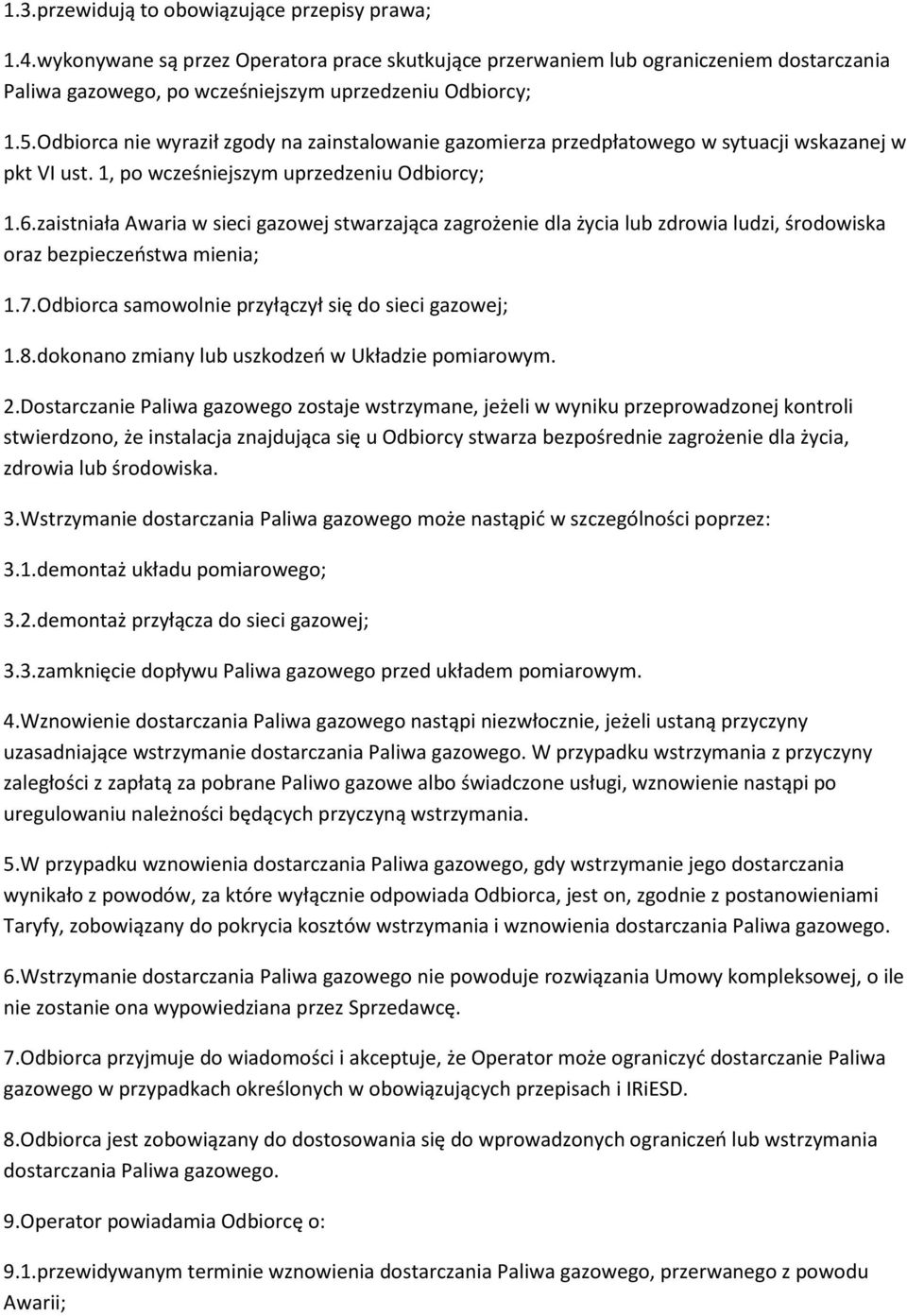 1.3.przewidują to obowiązujące przepisy prawa;

1.4.wykonywane są przez Operatora prace skutkujące przerwaniem lub ograniczeniem dostarczania Paliwa gazowego, po wcześniejszym uprzedzeniu Odbiorcy;

1.5.Odbiorca nie wyraził zgody na zainstalowanie gazomierza przedpłatowego w sytuacji wskazanej w pkt VI ust. 1, po wcześniejszym uprzedzeniu Odbiorcy;

1.6.zaistniała Awaria w sieci gazowej stwarzająca zagrożenie dla życia lub zdrowia ludzi, środowiska oraz bezpieczeństwa mienia;

1.7.Odbiorca samowolnie przyłączył się do sieci gazowej;

1.8.dokonano zmiany lub uszkodzeń w Układzie pomiarowym.

2.Dostarczanie Paliwa gazowego zostaje wstrzymane, jeżeli w wyniku przeprowadzonej kontroli stwierdzono, że instalacja znajdująca się u Odbiorcy stwarza bezpośrednie zagrożenie dla życia, zdrowia lub środowiska.

3.Wstrzymanie dostarczania Paliwa gazowego może nastąpić w szczególności poprzez:

3.1.demontaż układu pomiarowego;

3.2.demontaż przyłącza do sieci gazowej;

3.3.zamknięcie dopływu Paliwa gazowego przed układem pomiarowym.

4.Wznowienie dostarczania Paliwa gazowego nastąpi niezwłocznie, jeżeli ustaną przyczyny uzasadniające wstrzymanie dostarczania Paliwa gazowego. W przypadku wstrzymania z przyczyny zaległości z zapłatą za pobrane Paliwo gazowe albo świadczone usługi, wznowienie nastąpi po uregulowaniu należności będących przyczyną wstrzymania.

5.W przypadku wznowienia dostarczania Paliwa gazowego, gdy wstrzymanie jego dostarczania wynikało z powodów, za które wyłącznie odpowiada Odbiorca, jest on, zgodnie z postanowieniami Taryfy, zobowiązany do pokrycia kosztów wstrzymania i wznowienia dostarczania Paliwa gazowego.

6.Wstrzymanie dostarczania Paliwa gazowego nie powoduje rozwiązania Umowy kompleksowej, o ile nie zostanie ona wypowiedziana przez Sprzedawcę.

7.Odbiorca przyjmuje do wiadomości i akceptuje, że Operator może ograniczyć dostarczanie Paliwa gazowego w przypadkach określonych w obowiązujących przepisach i IRiESD.

8.Odbiorca jest zobowiązany do dostosowania się do wprowadzonych ograniczeń lub wstrzymania dostarczania Paliwa gazowego.

9.Operator powiadamia Odbiorcę o:

9.1.przewidywanym terminie wznowienia dostarczania Paliwa gazowego, przerwanego z powodu Awarii;